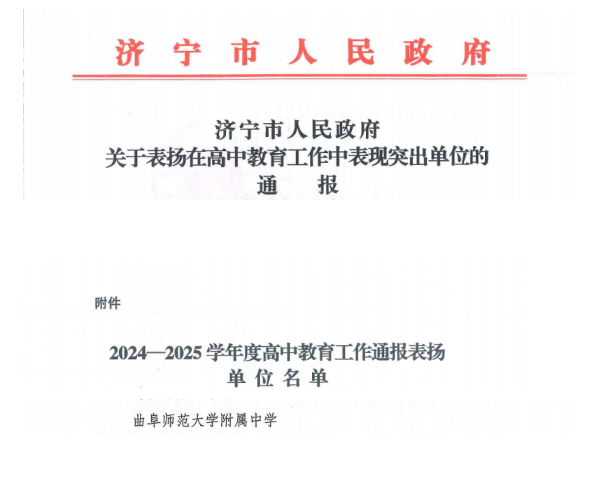 济宁市人民政府

济宁市人民政府
关于表扬在高中教育工作中表现突出单位的
通　报

附件

2024—2025 学年度高中教育工作通报表扬
单位名单

曲阜师范大学附属中学